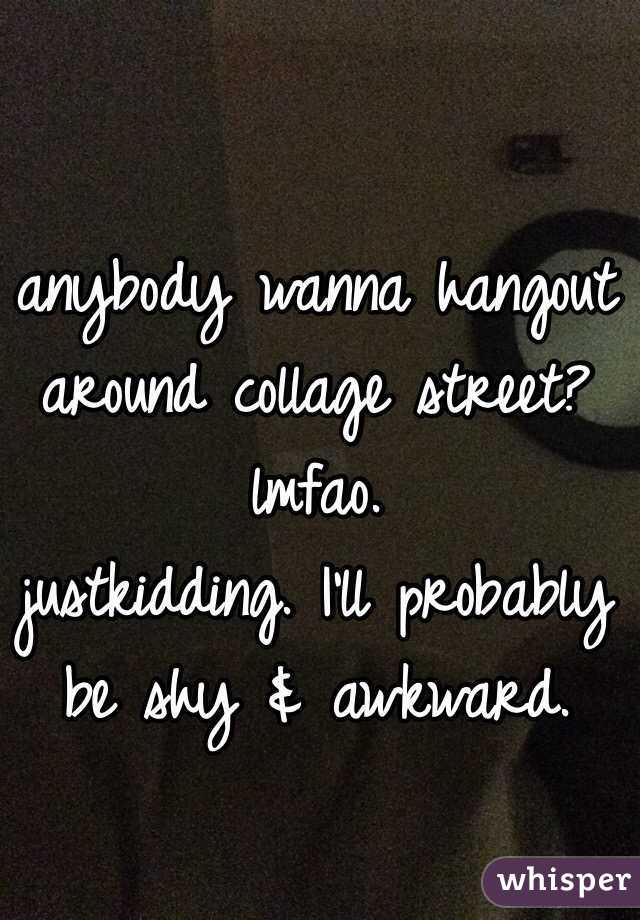 anybody wanna hangout around collage street? lmfao. justkidding. I'll probably be shy & awkward.

whisper